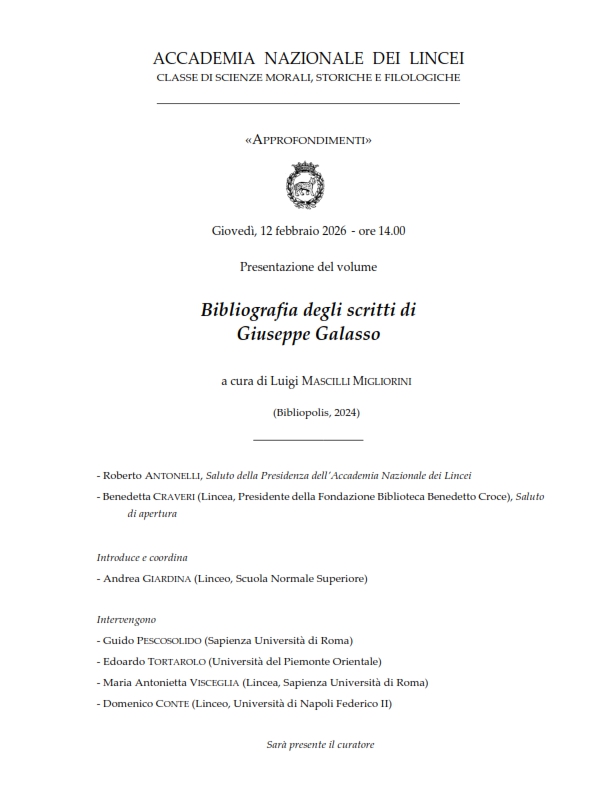 ACCADEMIA NAZIONALE DEI LINCEI
CLASSE DI SCIENZE MORALI, STORICHE E FILOLOGICHE

«APPROFONDIMENTI»

Giovedì, 12 febbraio 2026 - ore 14.00

Presentazione del volume

Bibliografia degli scritti di Giuseppe Galasso

a cura di Luigi MASCILLI MIGLIORINI

(Bibliopolis, 2024)

- Roberto ANTONELLI, Saluto della Presidenza dell'Accademia Nazionale dei Lincei

- Benedetta CRAVERI (Lincea, Presidente della Fondazione Biblioteca Benedetto Croce), Saluto di apertura

Introduce e coordina

- Andrea GIARDINA (Linceo, Scuola Normale Superiore)

Intervengono

- Guido PESCOSOLIDO (Sapienza Università di Roma)

- Edoardo TORTAROLO (Università del Piemonte Orientale)

- Maria Antonietta VISCEGLIA (Lincea, Sapienza Università di Roma)

- Domenico CONTE (Linceo, Università di Napoli Federico II)

Sarà presente il curatore